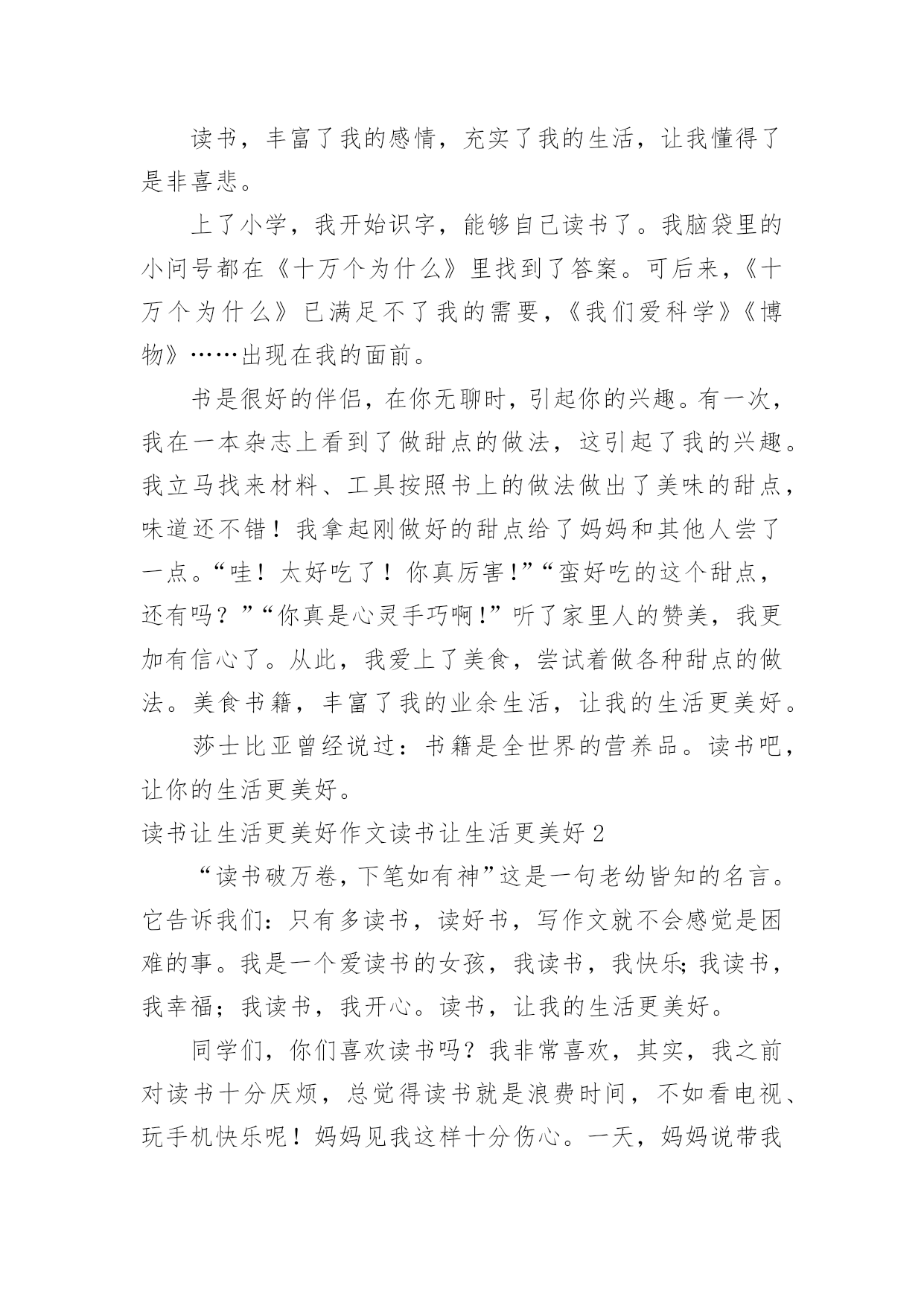 读书，丰富了我的感情，充实了我的生活，让我懂得了是非喜悲。

上了小学，我开始识字，能够自己读书了。我脑袋里的小问号都在《十万个为什么》里找到了答案。可后来，《十万个为什么》已满足不了我的需要，《我们爱科学》《博物》……出现在我的面前。

书是很好的伴侣，在你无聊时，引起你的兴趣。有一次，我在一本杂志上看到了做甜点的做法，这引起了我的兴趣。我立马找来材料、工具按照书上的做法做出了美味的甜点，味道还不错！我拿起刚做好的甜点给了妈妈和其他人尝了一点。“哇！太好吃了！你真厉害!”“蛮好吃的这个甜点，还有吗？”“你真是心灵手巧啊!”听了家里人的赞美，我更加有信心了。从此，我爱上了美食，尝试着做各种甜点的做法。美食书籍，丰富了我的业余生活，让我的生活更美好。

莎士比亚曾经说过：书籍是全世界的营养品。读书吧，让你的生活更美好。

读书让生活更美好作文读书让生活更美好 2

“读书破万卷，下笔如有神”这是一句老幼皆知的名言。它告诉我们：只有多读书，读好书，写作文就不会感觉是困难的事。我是一个爱读书的女孩，我读书，我快乐;我读书，我幸福；我读书，我开心。读书，让我的生活更美好。

同学们，你们喜欢读书吗？我非常喜欢，其实，我之前对读书十分厌烦，总觉得读书就是浪费时间，不如看电视、玩手机快乐呢！妈妈见我这样十分伤心。一天，妈妈说带我